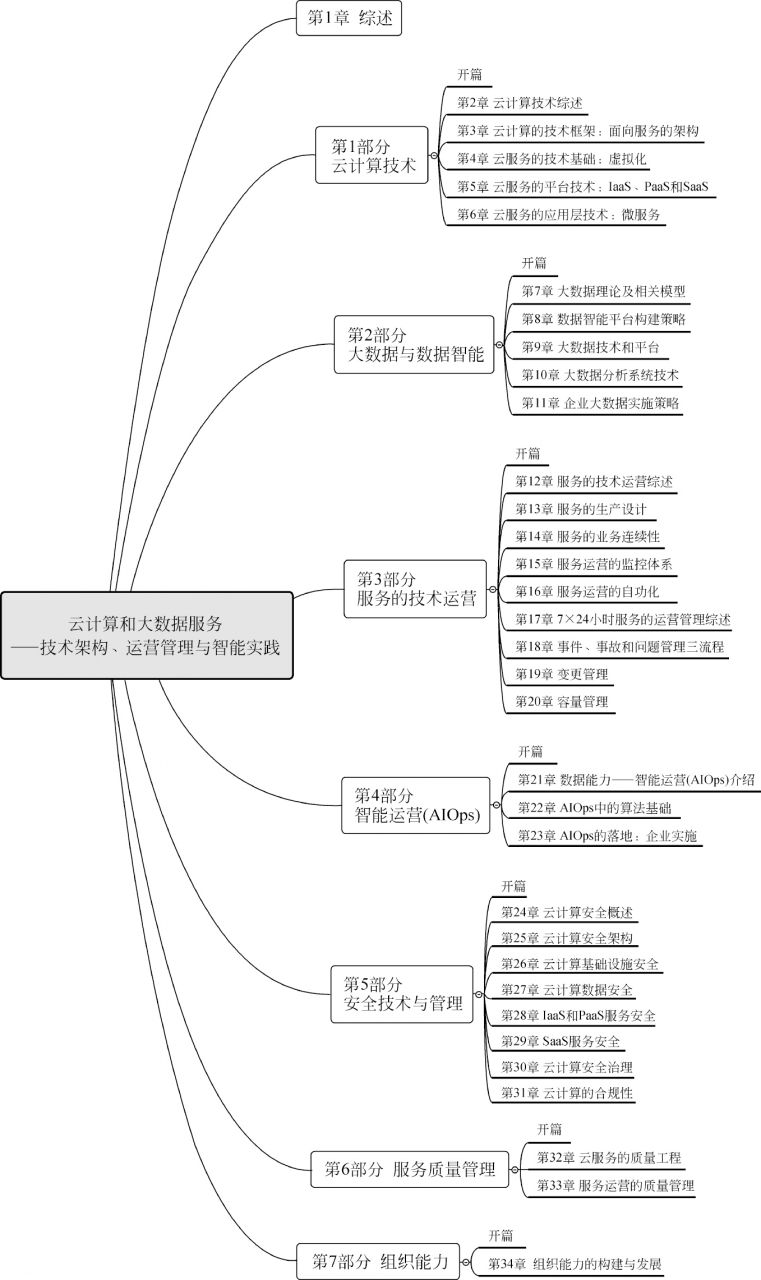 云计算和大数据服务
——技术架构、运营管理与智能实践

第1章 综述

第1部分
云计算技术

开篇
第2章 云计算技术综述
第3章 云计算的技术框架：面向服务的架构
第4章 云服务的技术基础：虚拟化
第5章 云服务的平台技术：IaaS、PaaS和SaaS
第6章 云服务的应用层技术：微服务

第2部分
大数据与数据智能

开篇
第7章 大数据理论及相关模型
第8章 数据智能平台构建策略
第9章 大数据技术和平台
第10章 大数据分析系统技术
第11章 企业大数据实施策略

第3部分
服务的技术运营

开篇
第12章 服务的技术运营综述
第13章 服务的生产设计
第14章 服务的业务连续性
第15章 服务运营的监控体系
第16章 服务运营的自动化
第17章 7×24小时服务的运营管理综述
第18章 事件、事故和问题管理三流程
第19章 变更管理
第20章 容量管理

第4部分
智能运营(AIOps)

开篇
第21章 数据能力——智能运营(AIOps)介绍
第22章 AIOps中的算法基础
第23章 AIOps的落地：企业实施

第5部分
安全技术与管理

开篇
第24章 云计算安全概述
第25章 云计算安全架构
第26章 云计算基础设施安全
第27章 云计算数据安全
第28章 IaaS和PaaS服务安全
第29章 SaaS服务安全
第30章 云计算安全治理
第31章 云计算的合规性

第6部分 服务质量管理

开篇
第32章 云服务的质量工程
第33章 服务运营的质量管理

第7部分 组织能力

开篇
第34章 组织能力的构建与发展